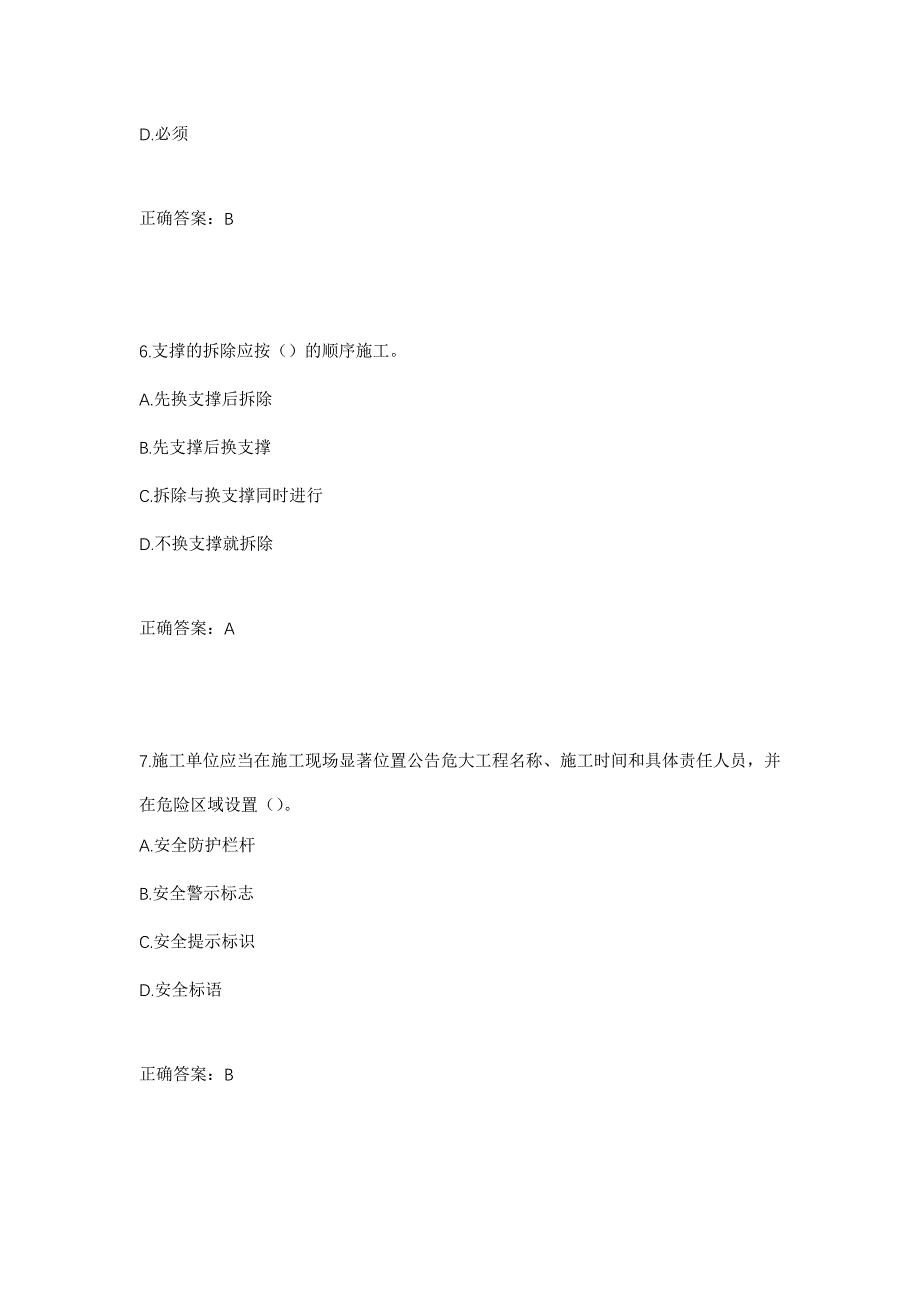 D.必须

正确答案：B

6.支撑的拆除应按（）的顺序施工。

A.先换支撑后拆除

B.先支撑后换支撑

C.拆除与换支撑同时进行

D.不换支撑就拆除

正确答案：A

7.施工单位应当在施工现场显著位置公告危大工程名称、施工时间和具体责任人员，并在危险区域设置（）。

A.安全防护栏杆

B.安全警示标志

C.安全提示标识

D.安全标语

正确答案：B